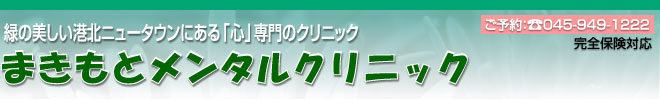 緑の美しい港北ニュータウンにある「心」専門のクリニック

まきもとメンタルクリニック

ご予約:☎045-949-1222

完全保険対応